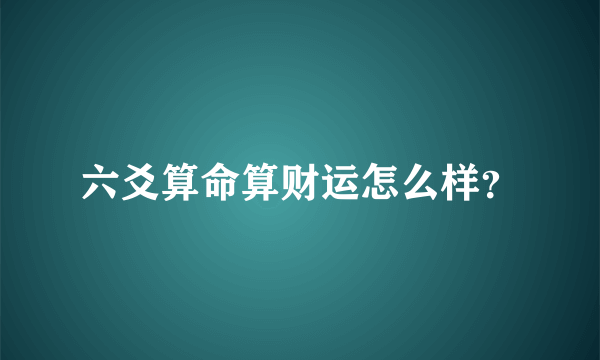 六爻算命算财运怎么样?